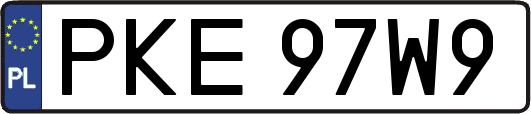 PL

PKE 97W9